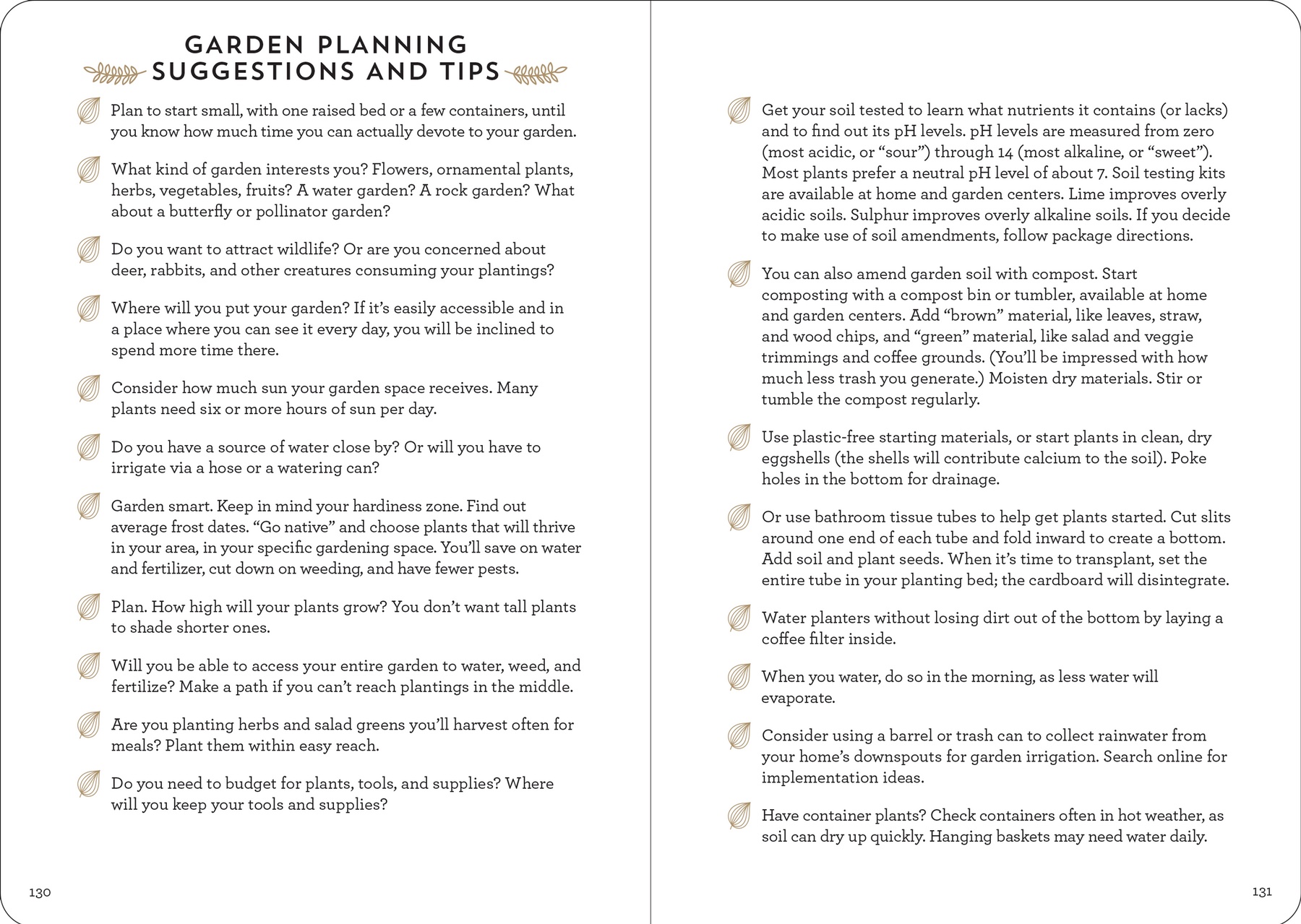 GARDEN PLANNING
SUGGESTIONS AND TIPS

Plan to start small, with one raised bed or a few containers, until you know how much time you can actually devote to your garden.

What kind of garden interests you? Flowers, ornamental plants, herbs, vegetables, fruits? A water garden? A rock garden? What about a butterfly or pollinator garden?

Do you want to attract wildlife? Or are you concerned about deer, rabbits, and other creatures consuming your plantings?

Where will you put your garden? If it's easily accessible and in a place where you can see it every day, you will be inclined to spend more time there.

Consider how much sun your garden space receives. Many plants need six or more hours of sun per day.

Do you have a source of water close by? Or will you have to irrigate via a hose or a watering can?

Garden smart. Keep in mind your hardiness zone. Find out average frost dates. "Go native" and choose plants that will thrive in your area, in your specific gardening space. You'll save on water and fertilizer, cut down on weeding, and have fewer pests.

Plan. How high will your plants grow? You don't want tall plants to shade shorter ones.

Will you be able to access your entire garden to water, weed, and fertilize? Make a path if you can't reach plantings in the middle.

Are you planting herbs and salad greens you'll harvest often for meals? Plant them within easy reach.

Do you need to budget for plants, tools, and supplies? Where will you keep your tools and supplies?

130

Get your soil tested to learn what nutrients it contains (or lacks) and to find out its pH levels. pH levels are measured from zero (most acidic, or "sour") through 14 (most alkaline, or "sweet"). Most plants prefer a neutral pH level of about 7. Soil testing kits are available at home and garden centers. Lime improves overly acidic soils. Sulphur improves overly alkaline soils. If you decide to make use of soil amendments, follow package directions.

You can also amend garden soil with compost. Start composting with a compost bin or tumbler, available at home and garden centers. Add "brown" material, like leaves, straw, and wood chips, and "green" material, like salad and veggie trimmings and coffee grounds. (You'll be impressed with how much less trash you generate.) Moisten dry materials. Stir or tumble the compost regularly.

Use plastic-free starting materials, or start plants in clean, dry eggshells (the shells will contribute calcium to the soil). Poke holes in the bottom for drainage.

Or use bathroom tissue tubes to help get plants started. Cut slits around one end of each tube and fold inward to create a bottom. Add soil and plant seeds. When it's time to transplant, set the entire tube in your planting bed; the cardboard will disintegrate.

Water planters without losing dirt out of the bottom by laying a coffee filter inside.

When you water, do so in the morning, as less water will evaporate.

Consider using a barrel or trash can to collect rainwater from your home's downspouts for garden irrigation. Search online for implementation ideas.

Have container plants? Check containers often in hot weather, as soil can dry up quickly. Hanging baskets may need water daily.

131